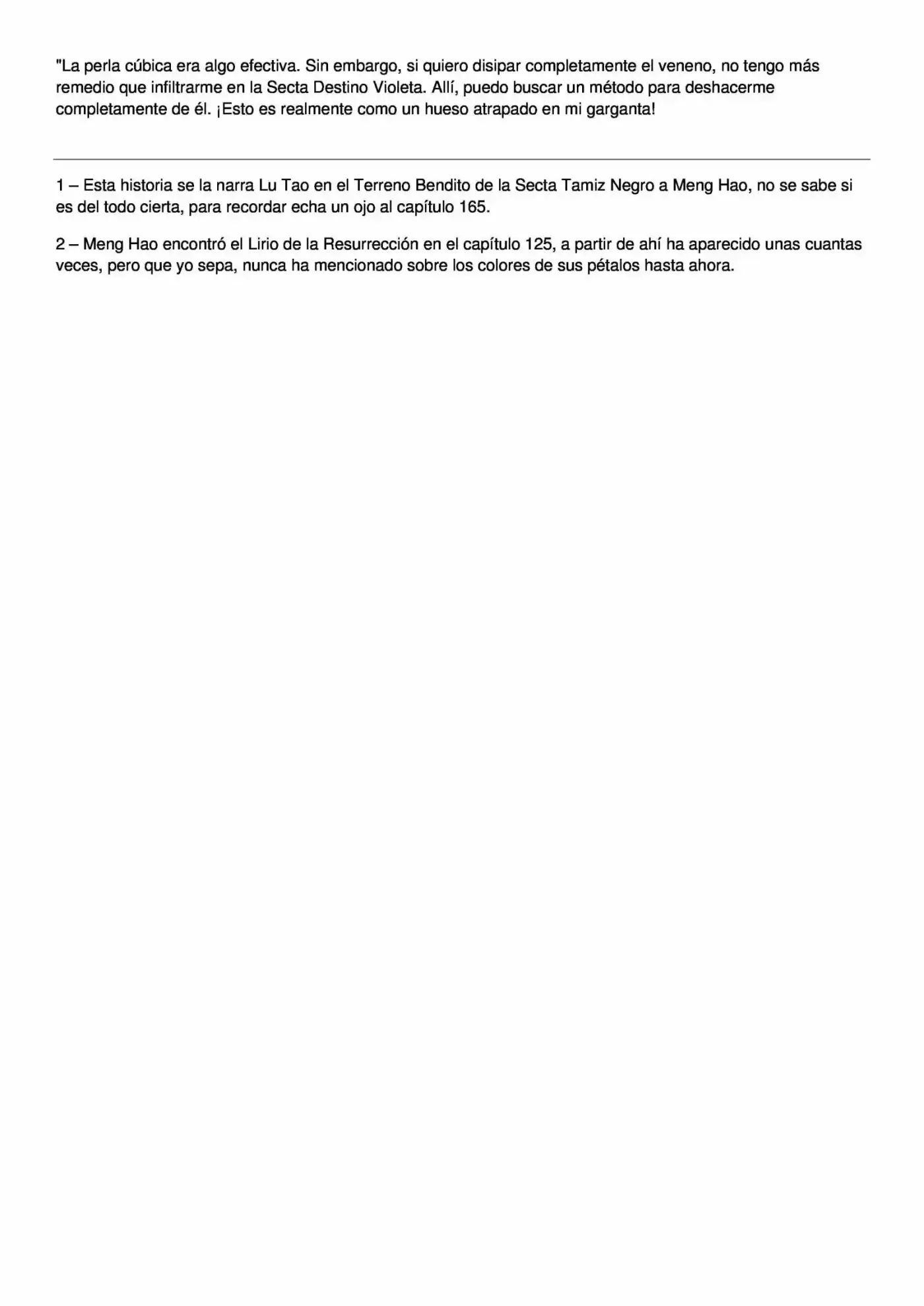 "La perla cúbica era algo efectiva. Sin embargo, si quiero disipar completamente el veneno, no tengo más remedio que infiltrarme en la Secta Destino Violeta. Allí, puedo buscar un método para deshacerme completamente de él. ¡Esto es realmente como un hueso atrapado en mi garganta!

1 – Esta historia se la narra Lu Tao en el Terreno Bendito de la Secta Tamiz Negro a Meng Hao, no se sabe si es del todo cierta, para recordar echa un ojo al capítulo 165.

2 – Meng Hao encontró el Lirio de la Resurrección en el capítulo 125, a partir de ahí ha aparecido unas cuantas veces, pero que yo sepa, nunca ha mencionado sobre los colores de sus pétalos hasta ahora.